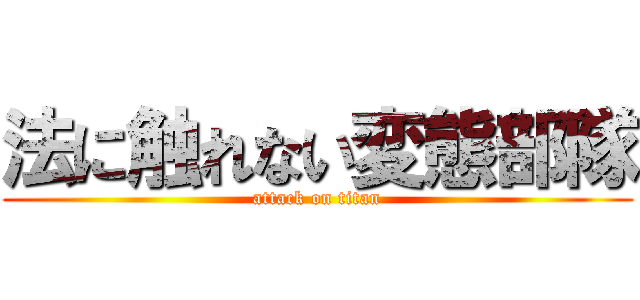 法に触れない変態部隊
attack on titan